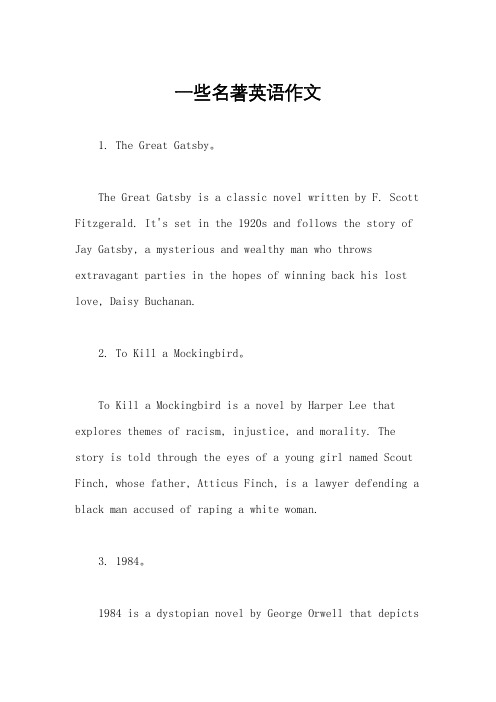 一些名著英语作文

1. The Great Gatsby。

The Great Gatsby is a classic novel written by F. Scott Fitzgerald. It's set in the 1920s and follows the story of Jay Gatsby, a mysterious and wealthy man who throws extravagant parties in the hopes of winning back his lost love, Daisy Buchanan.

2. To Kill a Mockingbird。

To Kill a Mockingbird is a novel by Harper Lee that explores themes of racism, injustice, and morality. The story is told through the eyes of a young girl named Scout Finch, whose father, Atticus Finch, is a lawyer defending a black man accused of raping a white woman.

3. 1984。

1984 is a dystopian novel by George Orwell that depicts